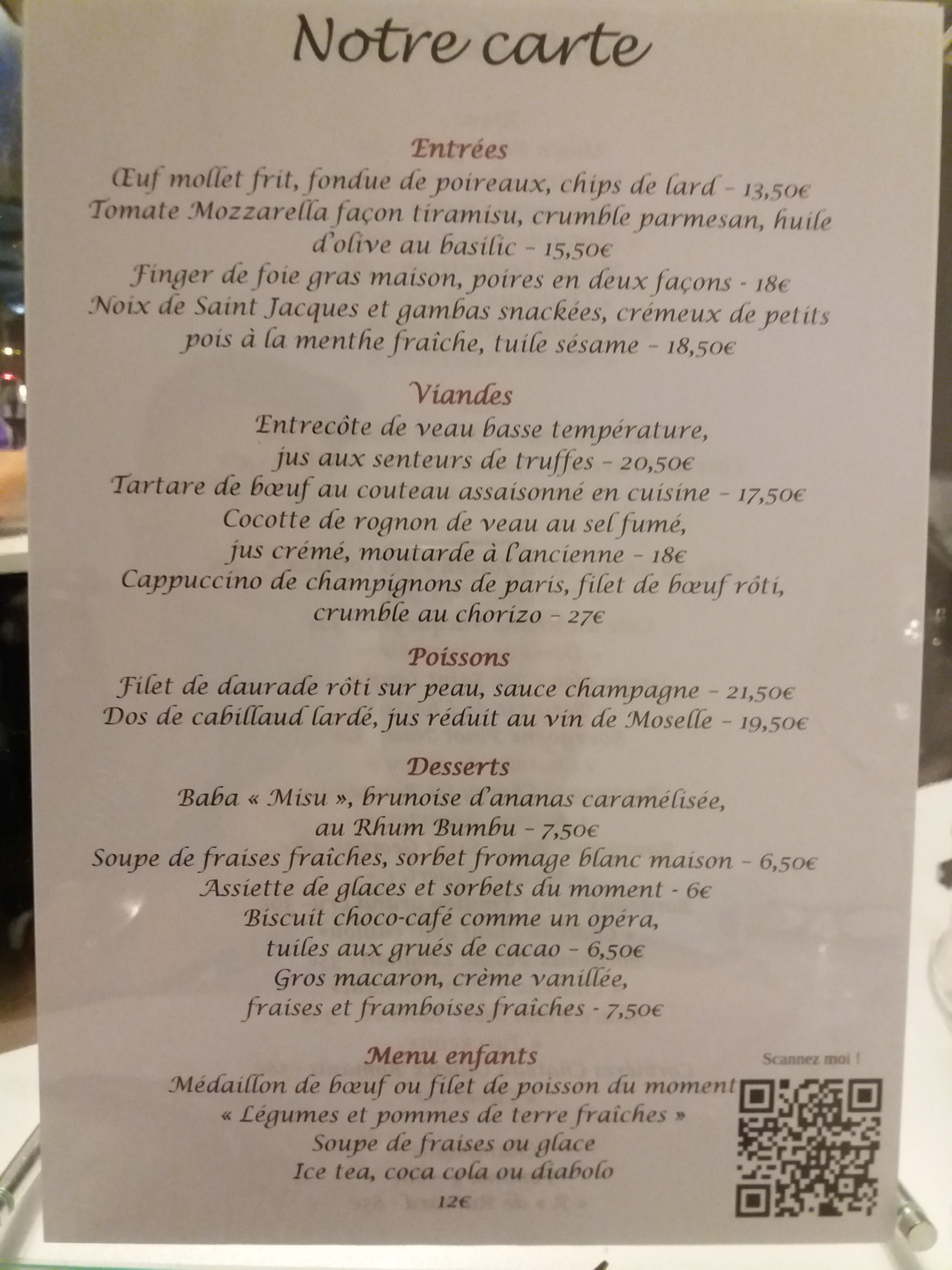 Notre carte

Entrées
Œuf mollet frit, fondue de poireaux, chips de lard - 13,50€
Tomate Mozzarella façon tiramisu, crumble parmesan, huile d'olive au basilic - 15,50€
Finger de foie gras maison, poires en deux façons - 18€
Noix de Saint Jacques et gambas snackées, crémeux de petits pois à la menthe fraîche, tuile sésame - 18,50€

Viandes
Entrecôte de veau basse température,
jus aux senteurs de truffes - 20,50€
Tartare de bœuf au couteau assaisonné en cuisine - 17,50€
Cocotte de rognon de veau au sel fumé,
jus crémé, moutarde à l'ancienne - 18€
Cappuccino de champignons de paris, filet de bœuf rôti,
crumble au chorizo - 27€

Poissons
Filet de daurade rôti sur peau, sauce champagne - 21,50€
Dos de cabillaud lardé, jus réduit au vin de Moselle - 19,50€

Desserts
Baba « Misu », brunoise d'ananas caramélisée,
au Rhum Bumbu - 7,50€
Soupe de fraises fraîches, sorbet fromage blanc maison - 6,50€
Assiette de glaces et sorbets du moment - 6€
Biscuit choco-café comme un opéra,
tuiles aux grués de cacao - 6,50€
Gros macaron, crème vanillée,
fraises et framboises fraîches - 7,50€

Menu enfants
Médaillon de bœuf ou filet de poisson du moment
« Légumes et pommes de terre fraîches »
Soupe de fraises ou glace
Ice tea, coca cola ou diabolo
12€

Scannez moi !